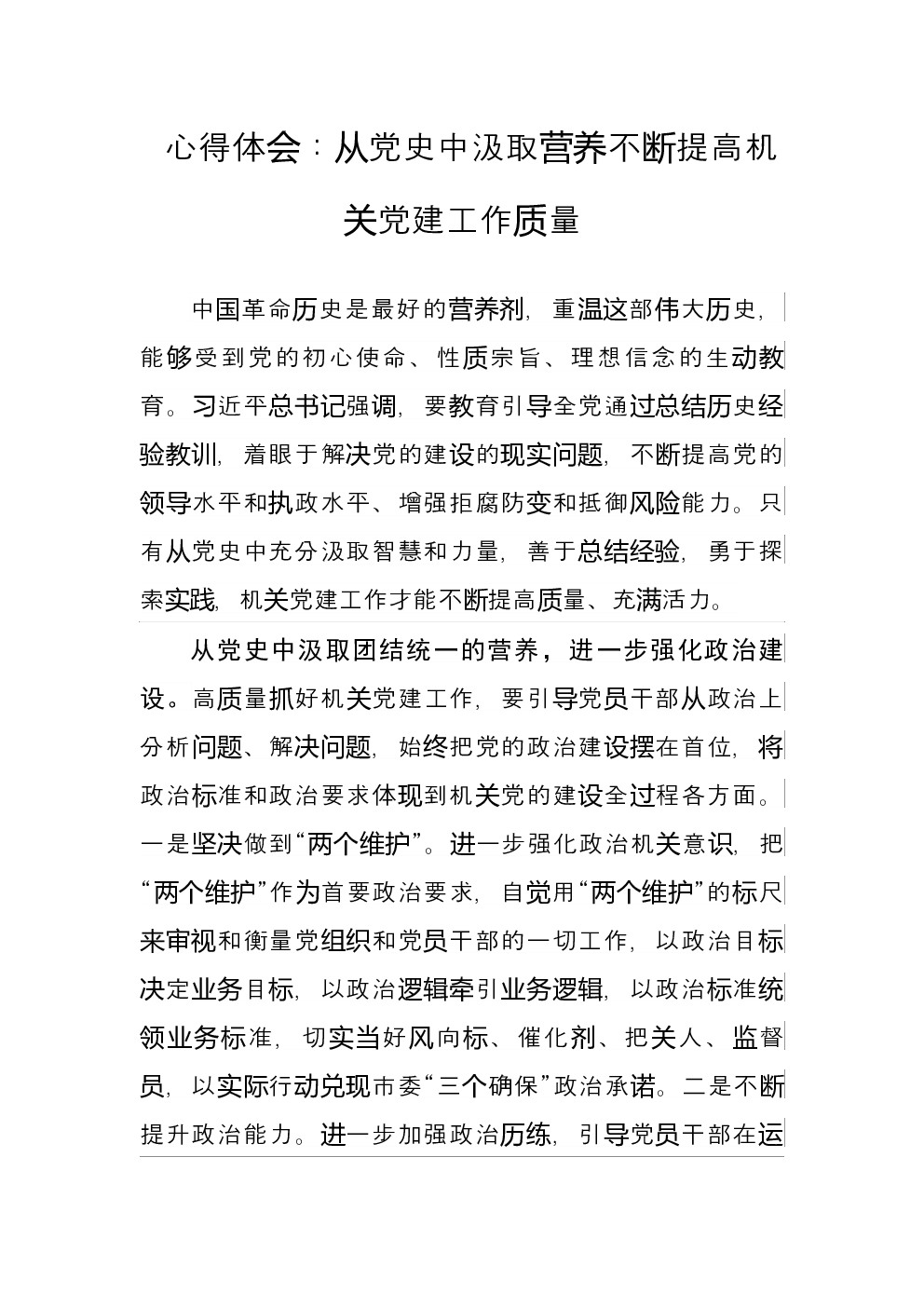 心得体会：从党史中汲取营养不断提高机关党建工作质量

中国革命历史是最好的营养剂，重温这部伟大历史，能够受到党的初心使命、性质宗旨、理想信念的生动教育。习近平总书记强调，要教育引导全党通过总结历史经验教训，着眼于解决党的建设的现实问题，不断提高党的领导水平和执政水平、增强拒腐防变和抵御风险能力。只有从党史中充分汲取智慧和力量，善于总结经验，勇于探索实践，机关党建工作才能不断提高质量、充满活力。

从党史中汲取团结统一的营养，进一步强化政治建设。高质量抓好机关党建工作，要引导党员干部从政治上分析问题、解决问题，始终把党的政治建设摆在首位，将政治标准和政治要求体现到机关党的建设全过程各方面。一是坚决做到“两个维护”。进一步强化政治机关意识，把“两个维护”作为首要政治要求，自觉用“两个维护”的标尺来审视和衡量党组织和党员干部的一切工作，以政治目标决定业务目标，以政治逻辑牵引业务逻辑，以政治标准统领业务标准，切实当好风向标、催化剂、把关人、监督员，以实际行动兑现市委“三个确保”政治承诺。二是不断提升政治能力。进一步加强政治历练，引导党员干部在运